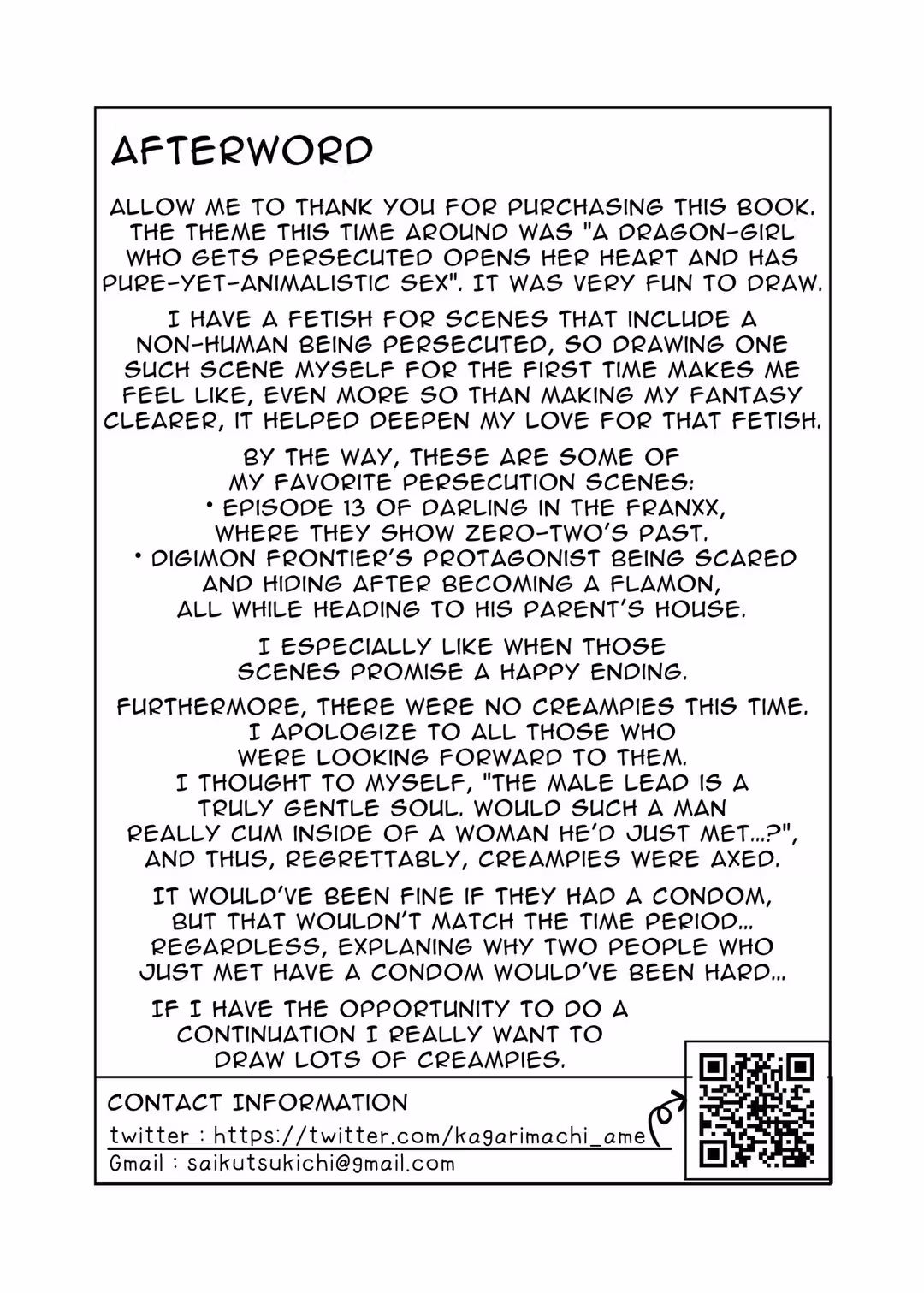 AFTERWORD

ALLOW ME TO THANK YOU FOR PURCHASING THIS BOOK. THE THEME THIS TIME AROUND WAS "A DRAGON-GIRL WHO GETS PERSECUTED OPENS HER HEART AND HAS PURE-YET-ANIMALISTIC SEX". IT WAS VERY FUN TO DRAW.

I HAVE A FETISH FOR SCENES THAT INCLUDE A NON-HUMAN BEING PERSECUTED, SO DRAWING ONE SUCH SCENE MYSELF FOR THE FIRST TIME MAKES ME FEEL LIKE, EVEN MORE SO THAN MAKING MY FANTASY CLEARER, IT HELPED DEEPEN MY LOVE FOR THAT FETISH.

BY THE WAY, THESE ARE SOME OF MY FAVORITE PERSECUTION SCENES:
• EPISODE 13 OF DARLING IN THE FRANXX, WHERE THEY SHOW ZERO-TWO'S PAST.
• DIGIMON FRONTIER'S PROTAGONIST BEING SCARED AND HIDING AFTER BECOMING A FLAMON, ALL WHILE HEADING TO HIS PARENT'S HOUSE.

I ESPECIALLY LIKE WHEN THOSE SCENES PROMISE A HAPPY ENDING.

FURTHERMORE, THERE WERE NO CREAMPIES THIS TIME. I APOLOGIZE TO ALL THOSE WHO WERE LOOKING FORWARD TO THEM. I THOUGHT TO MYSELF, "THE MALE LEAD IS A TRULY GENTLE SOUL. WOULD SUCH A MAN REALLY CUM INSIDE OF A WOMAN HE'D JUST MET...?", AND THUS, REGRETTABLY, CREAMPIES WERE AXED.

IT WOULD'VE BEEN FINE IF THEY HAD A CONDOM, BUT THAT WOULDN'T MATCH THE TIME PERIOD... REGARDLESS, EXPLANING WHY TWO PEOPLE WHO JUST MET HAVE A CONDOM WOULD'VE BEEN HARD...

IF I HAVE THE OPPORTUNITY TO DO A CONTINUATION I REALLY WANT TO DRAW LOTS OF CREAMPIES.

CONTACT INFORMATION
twitter : https://twitter.com/kagarimachi_ame
Gmail : saikutsukichi@gmail.com